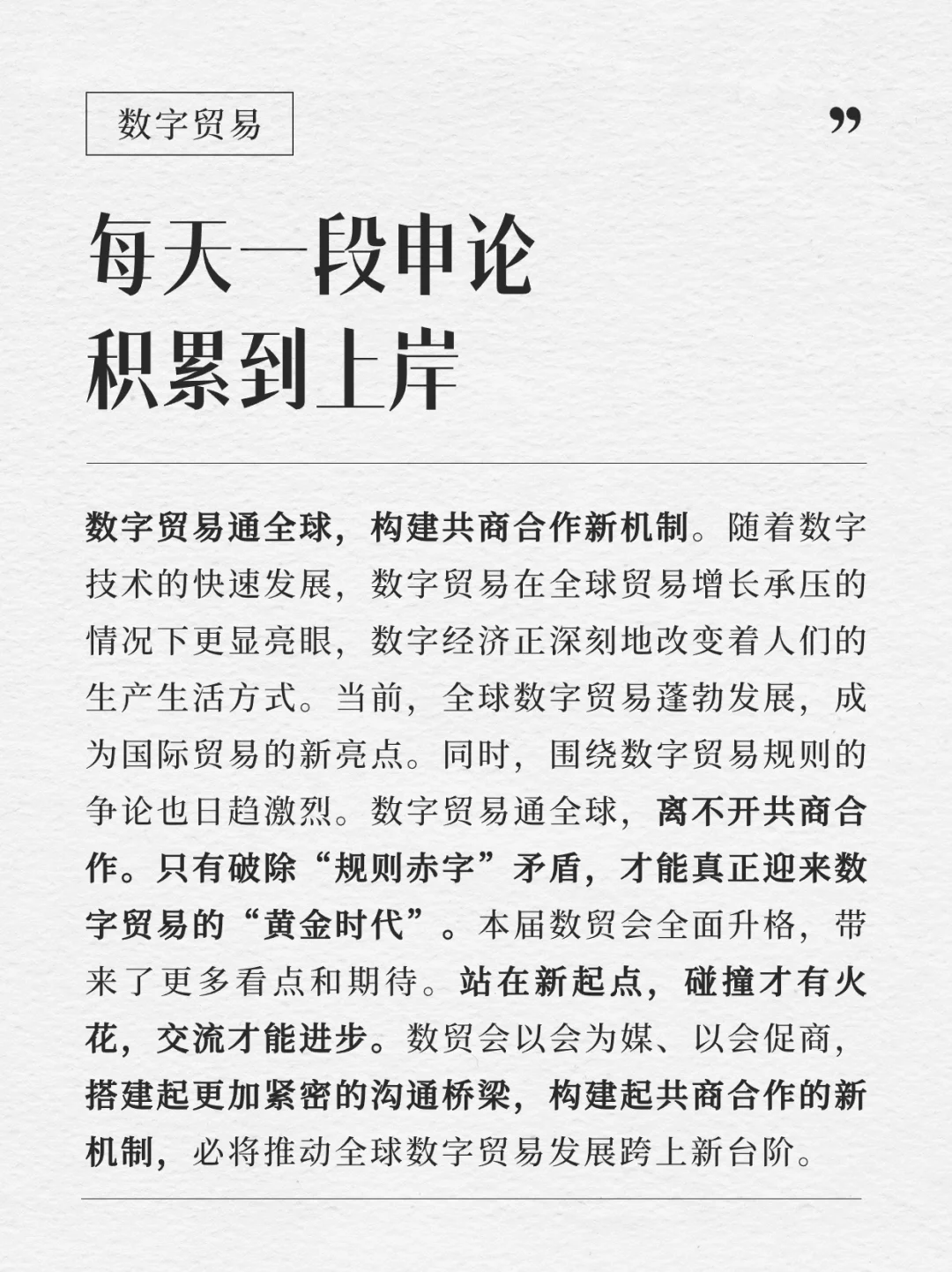 数字贸易

”

每天一段申论
积累到上岸

数字贸易通全球，构建共商合作新机制。随着数字技术的快速发展，数字贸易在全球贸易增长承压的情况下更显亮眼，数字经济正深刻地改变着人们的生产生活方式。当前，全球数字贸易蓬勃发展，成为国际贸易的新亮点。同时，围绕数字贸易规则的争论也日趋激烈。数字贸易通全球，离不开共商合作。只有破除“规则赤字”矛盾，才能真正迎来数字贸易的“黄金时代”。本届数贸会全面升格，带来了更多看点和期待。站在新起点，碰撞才有火花，交流才能进步。数贸会以会为媒、以会促商，搭建起更加紧密的沟通桥梁，构建起共商合作的新机制，必将推动全球数字贸易发展跨上新台阶。